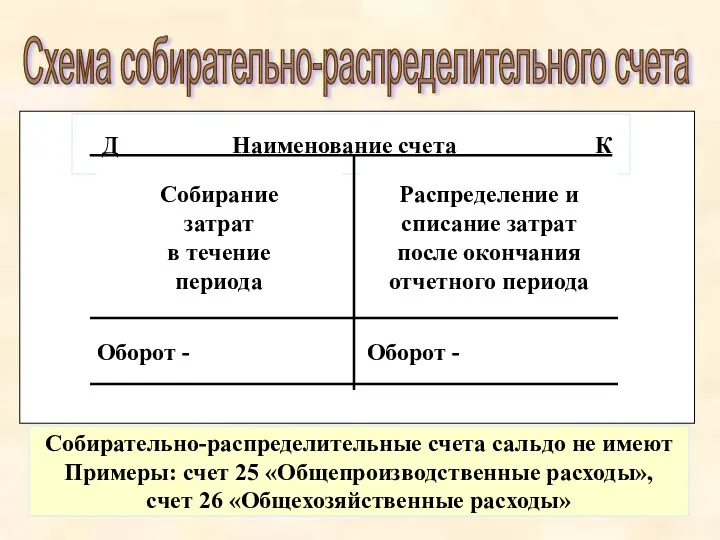 Схема собирательно-распределительного счета

Д Наименование счета К

| Собирание затрат в течение периода | Распределение и списание затрат после окончания отчетного периода |
|---|---|
| Оборот - | Оборот - |

Собирательно-распределительные счета сальдо не имеют
Примеры: счет 25 «Общепроизводственные расходы», счет 26 «Общехозяйственные расходы»